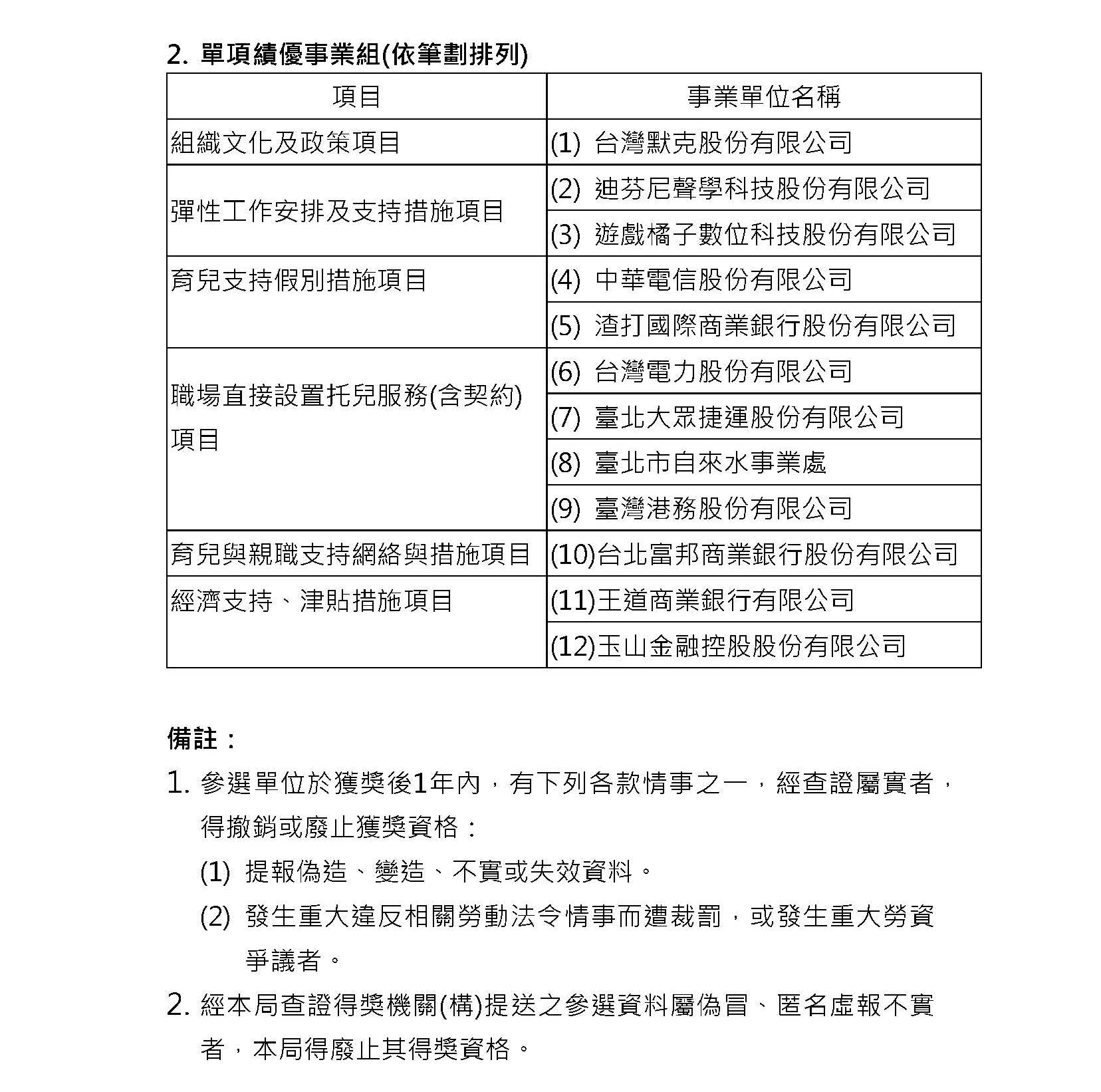 2. 單項績優事業組(依筆劃排列)

| 項目 | 事業單位名稱 |
|---|---|
| 組織文化及政策項目 | (1) 台灣默克股份有限公司 |
| 彈性工作安排及支持措施項目 | (2) 迪芬尼聲學科技股份有限公司 |
| | (3) 遊戲橘子數位科技股份有限公司 |
| 育兒支持假別措施項目 | (4) 中華電信股份有限公司 |
| | (5) 渣打國際商業銀行股份有限公司 |
| 職場直接設置托兒服務(含契約)項目 | (6) 台灣電力股份有限公司 |
| | (7) 臺北大眾捷運股份有限公司 |
| | (8) 臺北市自來水事業處 |
| | (9) 臺灣港務股份有限公司 |
| 育兒與親職支持網絡與措施項目 | (10)台北富邦商業銀行股份有限公司 |
| 經濟支持、津貼措施項目 | (11)王道商業銀行有限公司 |
| | (12)玉山金融控股股份有限公司 |

備註：

1. 參選單位於獲獎後1年內，有下列各款情事之一，經查證屬實者，得撤銷或廢止獲獎資格：

(1) 提報偽造、變造、不實或失效資料。

(2) 發生重大違反相關勞動法令情事而遭裁罰，或發生重大勞資爭議者。

2. 經本局查證得獎機關(構)提送之參選資料屬偽冒、匿名虛報不實者，本局得廢止其得獎資格。